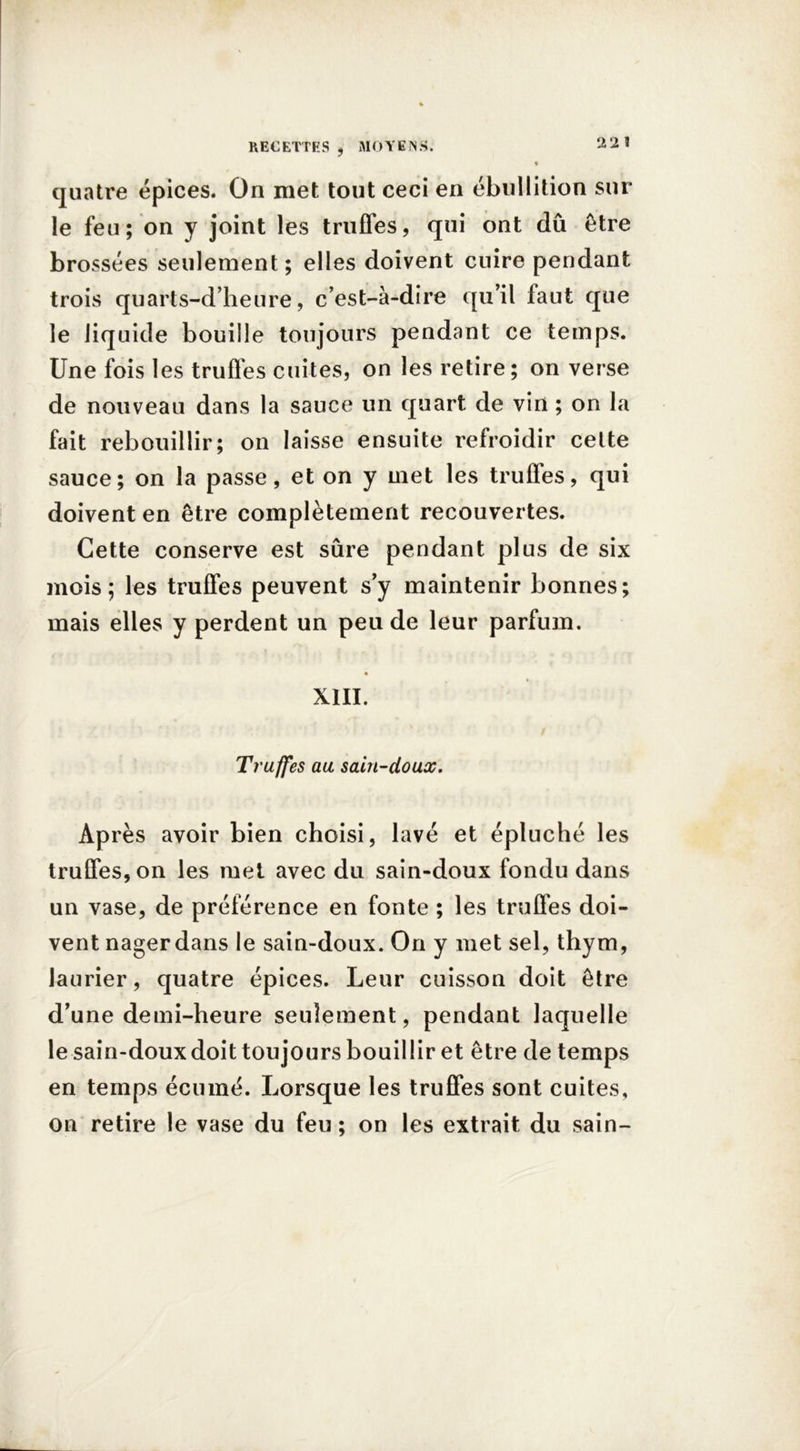 RECETTES, MOYENS. 221

quatre épices. On met tout ceci en ébullition sur le feu; on y joint les truffes, qui ont dû être brossées seulement; elles doivent cuire pendant trois quarts-d'heure, c'est-à-dire qu'il faut que le liquide bouille toujours pendant ce temps. Une fois les truffes cuites, on les retire; on verse de nouveau dans la sauce un quart de vin; on la fait rebouillir; on laisse ensuite refroidir cette sauce; on la passe, et on y met les truffes, qui doivent en être complètement recouvertes.

Cette conserve est sûre pendant plus de six mois; les truffes peuvent s'y maintenir bonnes; mais elles y perdent un peu de leur parfum.

XIII.

Truffes au sain-doux.

Après avoir bien choisi, lavé et épluché les truffes, on les met avec du sain-doux fondu dans un vase, de préférence en fonte; les truffes doivent nager dans le sain-doux. On y met sel, thym, laurier, quatre épices. Leur cuisson doit être d'une demi-heure seulement, pendant laquelle le sain-doux doit toujours bouillir et être de temps en temps écumé. Lorsque les truffes sont cuites, on retire le vase du feu; on les extrait du sain-